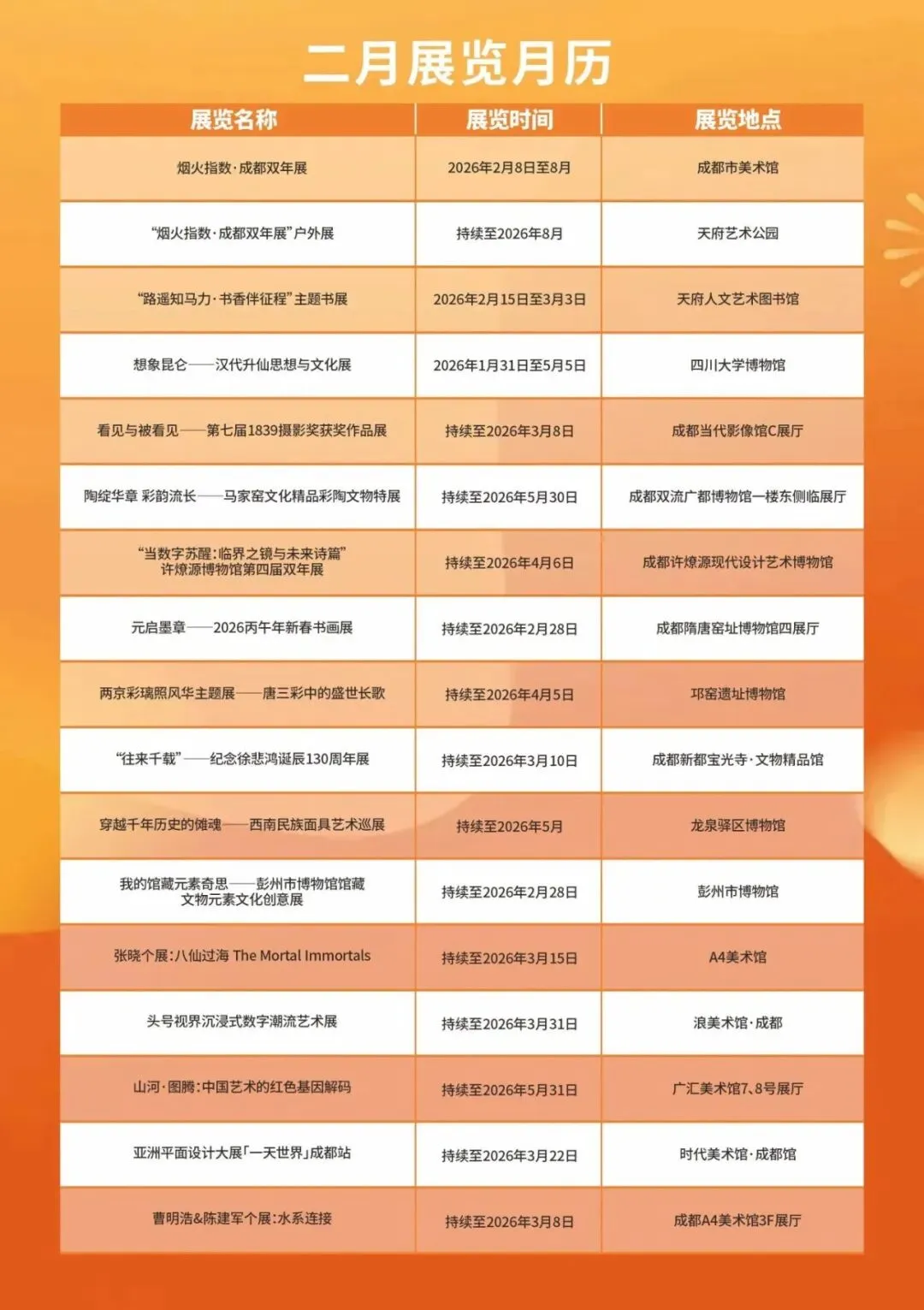 二月展览月历

| 展览名称 | 展览时间 | 展览地点 |
|---|---|---|
| 烟火指数·成都双年展 | 2026年2月8日至8月 | 成都市美术馆 |
| “烟火指数·成都双年展”户外展 | 持续至2026年8月 | 天府艺术公园 |
| “路遥知马力·书香伴征程”主题书展 | 2026年2月15日至3月3日 | 天府人文艺术图书馆 |
| 想象昆仑——汉代升仙思想与文化展 | 2026年1月31日至5月5日 | 四川大学博物馆 |
| 看见与被看见——第七届1839摄影奖获奖作品展 | 持续至2026年3月8日 | 成都当代影像馆C展厅 |
| 陶绽华章 彩韵流长——马家窑文化精品彩陶文物特展 | 持续至2026年5月30日 | 成都双流广都博物馆一楼东侧临展厅 |
| “当数字苏醒:临界之镜与未来诗篇” 许燎源博物馆第四届双年展 | 持续至2026年4月6日 | 成都许燎源现代设计艺术博物馆 |
| 元启墨章——2026丙午年新春书画展 | 持续至2026年2月28日 | 成都隋唐窑址博物馆四展厅 |
| 两京彩璃照风华主题展——唐三彩中的盛世长歌 | 持续至2026年4月5日 | 邛窑遗址博物馆 |
| “往来千载”——纪念徐悲鸿诞辰130周年展 | 持续至2026年3月10日 | 成都新都宝光寺·文物精品馆 |
| 穿越千年历史的傩魂——西南民族面具艺术巡展 | 持续至2026年5月 | 龙泉驿区博物馆 |
| 我的馆藏元素奇思——彭州市博物馆馆藏文物元素文化创意展 | 持续至2026年2月28日 | 彭州市博物馆 |
| 张晓个展:八仙过海 The Mortal Immortals | 持续至2026年3月15日 | A4美术馆 |
| 头号视界沉浸式数字潮流艺术展 | 持续至2026年3月31日 | 浪美术馆·成都 |
| 山河·图腾:中国艺术的红色基因解码 | 持续至2026年5月31日 | 广汇美术馆7、8号展厅 |
| 亚洲平面设计大展「一天世界」成都站 | 持续至2026年3月22日 | 时代美术馆·成都馆 |
| 曹明浩&陈建军个展:水系连接 | 持续至2026年3月8日 | 成都A4美术馆3F展厅 |